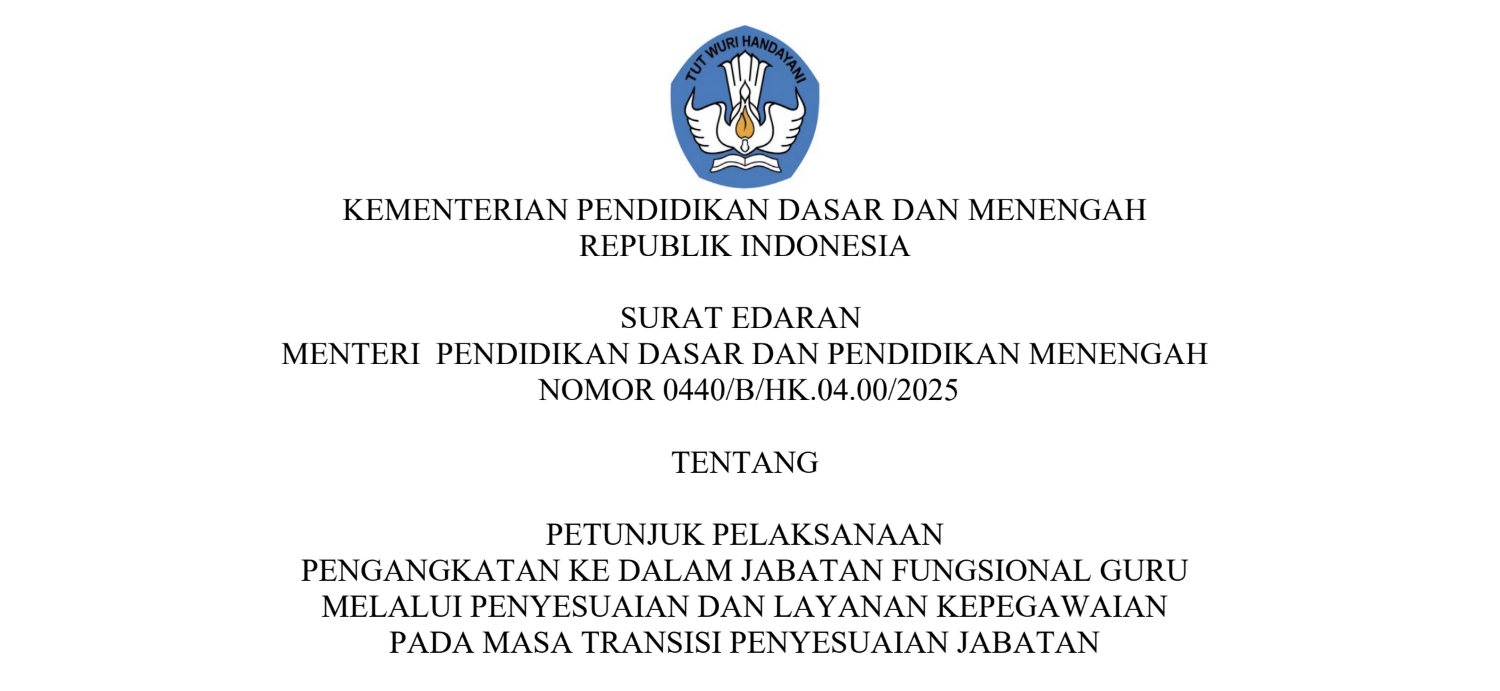 TUT WURI HANDAYANI

KEMENTERIAN PENDIDIKAN DASAR DAN MENENGAH
REPUBLIK INDONESIA

SURAT EDARAN
MENTERI PENDIDIKAN DASAR DAN PENDIDIKAN MENENGAH
NOMOR 0440/B/HK.04.00/2025

TENTANG

PETUNJUK PELAKSANAAN
PENGANGKATAN KE DALAM JABATAN FUNGSIONAL GURU
MELALUI PENYESUAIAN DAN LAYANAN KEPEGAWAIAN
PADA MASA TRANSISI PENYESUAIAN JABATAN